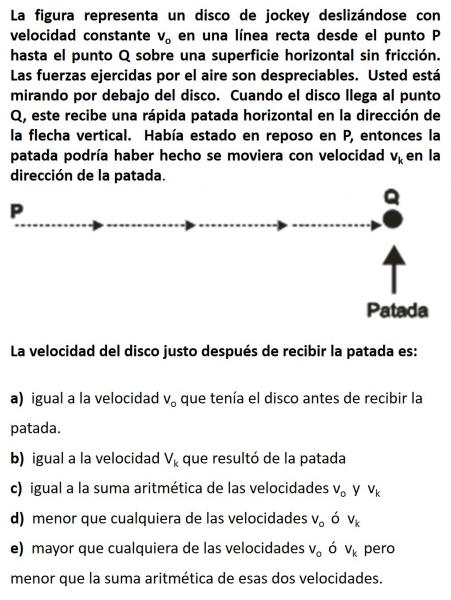 La figura representa un disco de jockey deslizándose con velocidad constante $v_o$ en una línea recta desde el punto P hasta el punto Q sobre una superficie horizontal sin fricción. Las fuerzas ejercidas por el aire son despreciables. Usted está mirando por debajo del disco. Cuando el disco llega al punto Q, este recibe una rápida patada horizontal en la dirección de la flecha vertical. Había estado en reposo en P, entonces la patada podría haber hecho se moviera con velocidad $v_k$ en la dirección de la patada.

P

Q

Patada

La velocidad del disco justo después de recibir la patada es:

a) igual a la velocidad $v_o$ que tenía el disco antes de recibir la patada.

b) igual a la velocidad $V_k$ que resultó de la patada

c) igual a la suma aritmética de las velocidades $v_o$ y $v_k$

d) menor que cualquiera de las velocidades $v_o$ ó $v_k$

e) mayor que cualquiera de las velocidades $v_o$ ó $v_k$ pero menor que la suma aritmética de esas dos velocidades.